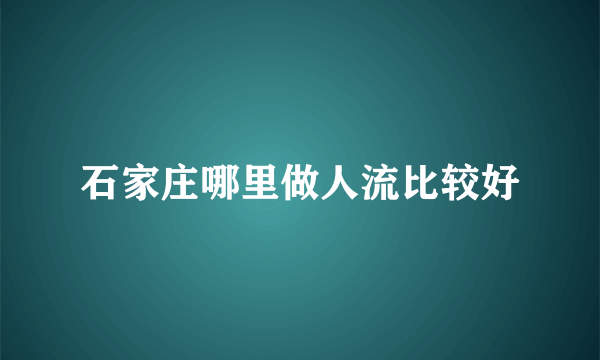 石家庄哪里做人流比较好